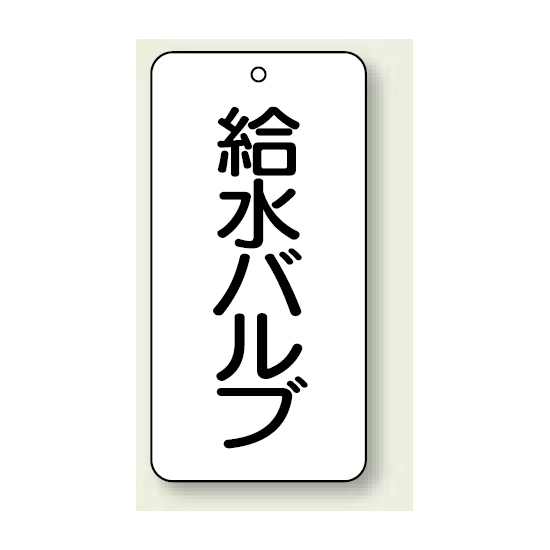 給水バルブ